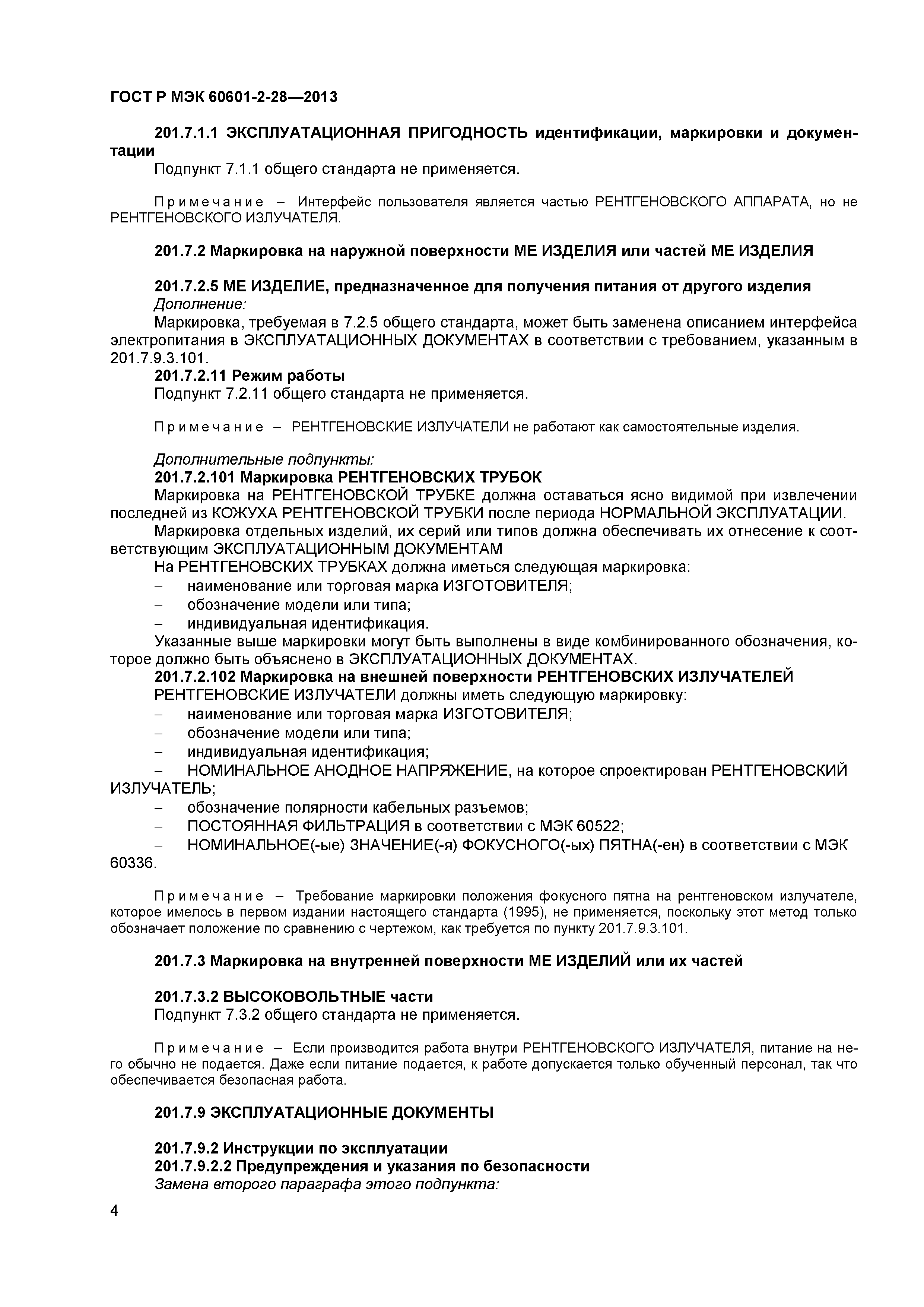 ГОСТ Р МЭК 60601-2-28—2013

201.7.1.1 ЭКСПЛУАТАЦИОННАЯ ПРИГОДНОСТЬ идентификации, маркировки и документации
Подпункт 7.1.1 общего стандарта не применяется.

Примечание – Интерфейс пользователя является частью РЕНТГЕНОВСКОГО АППАРАТА, но не РЕНТГЕНОВСКОГО ИЗЛУЧАТЕЛЯ.

201.7.2 Маркировка на наружной поверхности МЕ ИЗДЕЛИЯ или частей МЕ ИЗДЕЛИЯ

201.7.2.5 МЕ ИЗДЕЛИЕ, предназначенное для получения питания от другого изделия
Дополнение:
Маркировка, требуемая в 7.2.5 общего стандарта, может быть заменена описанием интерфейса электропитания в ЭКСПЛУАТАЦИОННЫХ ДОКУМЕНТАХ в соответствии с требованием, указанным в 201.7.9.3.101.
201.7.2.11 Режим работы
Подпункт 7.2.11 общего стандарта не применяется.

Примечание – РЕНТГЕНОВСКИЕ ИЗЛУЧАТЕЛИ не работают как самостоятельные изделия.

Дополнительные подпункты:
201.7.2.101 Маркировка РЕНТГЕНОВСКИХ ТРУБОК
Маркировка на РЕНТГЕНОВСКОЙ ТРУБКЕ должна оставаться ясно видимой при извлечении последней из КОЖУХА РЕНТГЕНОВСКОЙ ТРУБКИ после периода НОРМАЛЬНОЙ ЭКСПЛУАТАЦИИ.
Маркировка отдельных изделий, их серий или типов должна обеспечивать их отнесение к соответствующим ЭКСПЛУАТАЦИОННЫМ ДОКУМЕНТАМ
На РЕНТГЕНОВСКИХ ТРУБКАХ должна иметься следующая маркировка:
– наименование или торговая марка ИЗГОТОВИТЕЛЯ;
– обозначение модели или типа;
– индивидуальная идентификация.
Указанные выше маркировки могут быть выполнены в виде комбинированного обозначения, которое должно быть объяснено в ЭКСПЛУАТАЦИОННЫХ ДОКУМЕНТАХ.
201.7.2.102 Маркировка на внешней поверхности РЕНТГЕНОВСКИХ ИЗЛУЧАТЕЛЕЙ
РЕНТГЕНОВСКИЕ ИЗЛУЧАТЕЛИ должны иметь следующую маркировку:
– наименование или торговая марка ИЗГОТОВИТЕЛЯ;
– обозначение модели или типа;
– индивидуальная идентификация;
– НОМИНАЛЬНОЕ АНОДНОЕ НАПРЯЖЕНИЕ, на которое спроектирован РЕНТГЕНОВСКИЙ ИЗЛУЧАТЕЛЬ;
– обозначение полярности кабельных разъемов;
– ПОСТОЯННАЯ ФИЛЬТРАЦИЯ в соответствии с МЭК 60522;
– НОМИНАЛЬНОЕ(-ые) ЗНАЧЕНИЕ(-я) ФОКУСНОГО(-ых) ПЯТНА(-ен) в соответствии с МЭК 60336.

Примечание – Требование маркировки положения фокусного пятна на рентгеновском излучателе, которое имелось в первом издании настоящего стандарта (1995), не применяется, поскольку этот метод только обозначает положение по сравнению с чертежом, как требуется по пункту 201.7.9.3.101.

201.7.3 Маркировка на внутренней поверхности МЕ ИЗДЕЛИЙ или их частей

201.7.3.2 ВЫСОКОВОЛЬТНЫЕ части
Подпункт 7.3.2 общего стандарта не применяется.

Примечание – Если производится работа внутри РЕНТГЕНОВСКОГО ИЗЛУЧАТЕЛЯ, питание на него обычно не подается. Даже если питание подается, к работе допускается только обученный персонал, так что обеспечивается безопасная работа.

201.7.9 ЭКСПЛУАТАЦИОННЫЕ ДОКУМЕНТЫ

201.7.9.2 Инструкции по эксплуатации
201.7.9.2.2 Предупреждения и указания по безопасности
Замена второго параграфа этого подпункта:

4